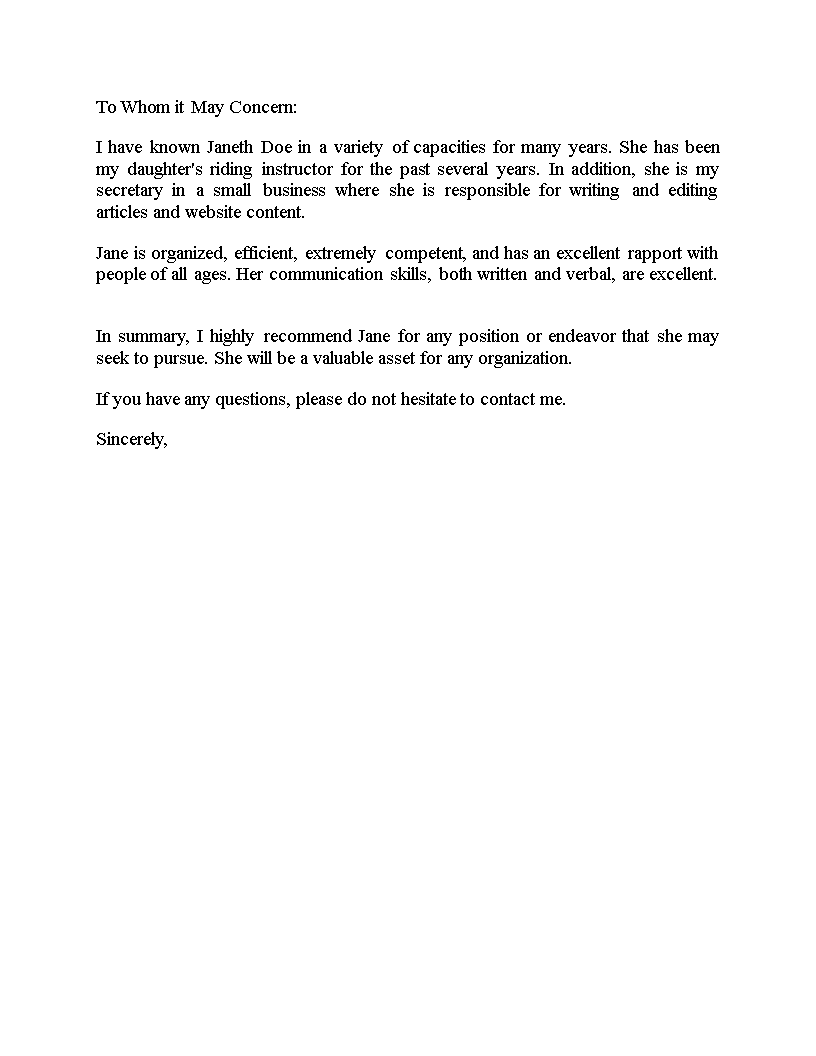 To Whom it May Concern:

I have known Janeth Doe in a variety of capacities for many years. She has been my daughter's riding instructor for the past several years. In addition, she is my secretary in a small business where she is responsible for writing and editing articles and website content.

Jane is organized, efficient, extremely competent, and has an excellent rapport with people of all ages. Her communication skills, both written and verbal, are excellent.

In summary, I highly recommend Jane for any position or endeavor that she may seek to pursue. She will be a valuable asset for any organization.

If you have any questions, please do not hesitate to contact me.

Sincerely,